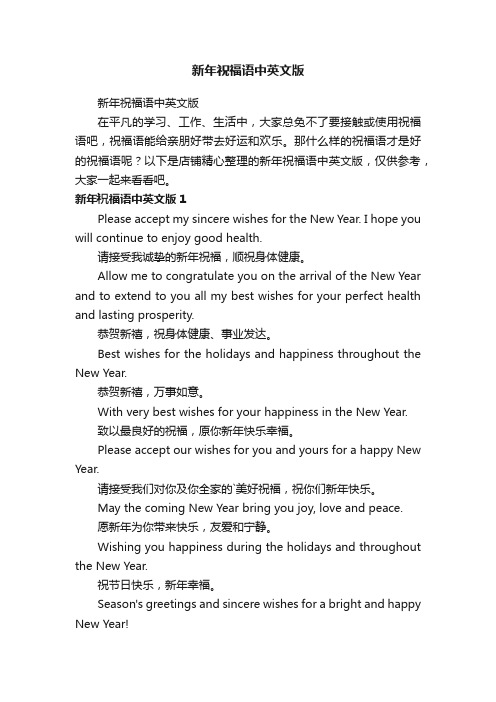 新年祝福语中英文版

新年祝福语中英文版

在平凡的学习、工作、生活中，大家总免不了要接触或使用祝福语吧，祝福语能给亲朋好带去好运和欢乐。那什么样的祝福语才是好的祝福语呢？以下是店铺精心整理的新年祝福语中英文版，仅供参考，大家一起来看看吧。

新年祝福语中英文版 1

Please accept my sincere wishes for the New Year. I hope you will continue to enjoy good health.

请接受我诚挚的新年祝福，顺祝身体健康。

Allow me to congratulate you on the arrival of the New Year and to extend to you all my best wishes for your perfect health and lasting prosperity.

恭贺新禧，祝身体健康、事业发达。

Best wishes for the holidays and happiness throughout the New Year.

恭贺新禧，万事如意。

With very best wishes for your happiness in the New Year.

致以最良好的祝福，原你新年快乐幸福。

Please accept our wishes for you and yours for a happy New Year.

请接受我们对你及你全家的`美好祝福，祝你们新年快乐。

May the coming New Year bring you joy, love and peace.

愿新年为你带来快乐，友爱和宁静。

Wishing you happiness during the holidays and throughout the New Year.

祝节日快乐，新年幸福。

Season's greetings and sincere wishes for a bright and happy New Year!